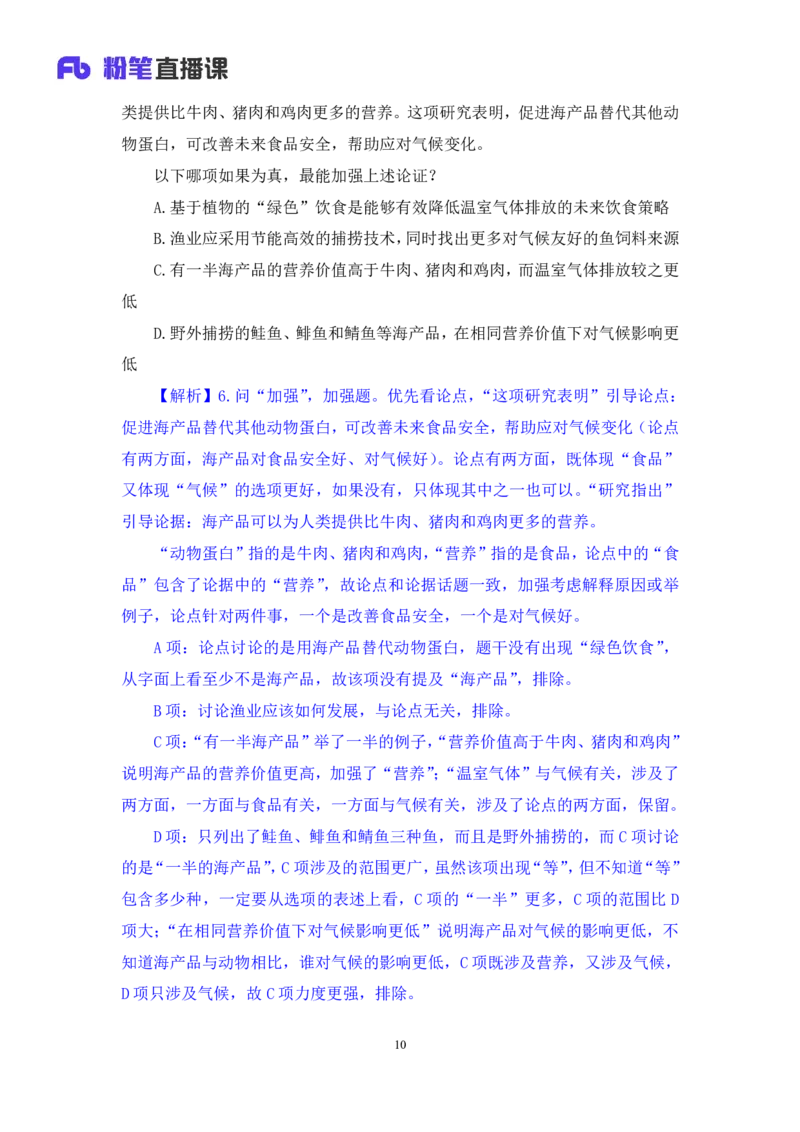 Fb 粉笔直播课

类提供比牛肉、猪肉和鸡肉更多的营养。这项研究表明，促进海产品替代其他动物蛋白，可改善未来食品安全，帮助应对气候变化。

以下哪项如果为真，最能加强上述论证？

A.基于植物的“绿色”饮食是能够有效降低温室气体排放的未来饮食策略

B.渔业应采用节能高效的捕捞技术，同时找出更多对气候友好的鱼饲料来源

C.有一半海产品的营养价值高于牛肉、猪肉和鸡肉，而温室气体排放较之更低

D.野外捕捞的鲑鱼、鲱鱼和鲭鱼等海产品，在相同营养价值下对气候影响更低

【解析】6.问“加强”，加强题。优先看论点，“这项研究表明”引导论点：促进海产品替代其他动物蛋白，可改善未来食品安全，帮助应对气候变化（论点有两方面，海产品对食品安全好、对气候好）。论点有两方面，既体现“食品”又体现“气候”的选项更好，如果没有，只体现其中之一也可以。“研究指出”引导论据：海产品可以为人类提供比牛肉、猪肉和鸡肉更多的营养。

“动物蛋白”指的是牛肉、猪肉和鸡肉，“营养”指的是食品，论点中的“食品”包含了论据中的“营养”，故论点和论据话题一致，加强考虑解释原因或举例子，论点针对两件事，一个是改善食品安全，一个是对气候好。

A项：论点讨论的是用海产品替代动物蛋白，题干没有出现“绿色饮食”，从字面上看至少不是海产品，故该项没有提及“海产品”，排除。

B项：讨论渔业应该如何发展，与论点无关，排除。

C项：“有一半海产品”举了一半的例子，“营养价值高于牛肉、猪肉和鸡肉”说明海产品的营养价值更高，加强了“营养”；“温室气体”与气候有关，涉及了两方面，一方面与食品有关，一方面与气候有关，涉及了论点的两方面，保留。

D项：只列出了鲑鱼、鲱鱼和鲭鱼三种鱼，而且是野外捕捞的，而C项讨论的是“一半的海产品”，C项涉及的范围更广，虽然该项出现“等”，但不知道“等”包含多少种，一定要从选项的表述上看，C项的“一半”更多，C项的范围比D项大；“在相同营养价值下对气候影响更低”说明海产品对气候的影响更低，不知道海产品与动物相比，谁对气候的影响更低，C项既涉及营养，又涉及气候，D项只涉及气候，故C项力度更强，排除。

10